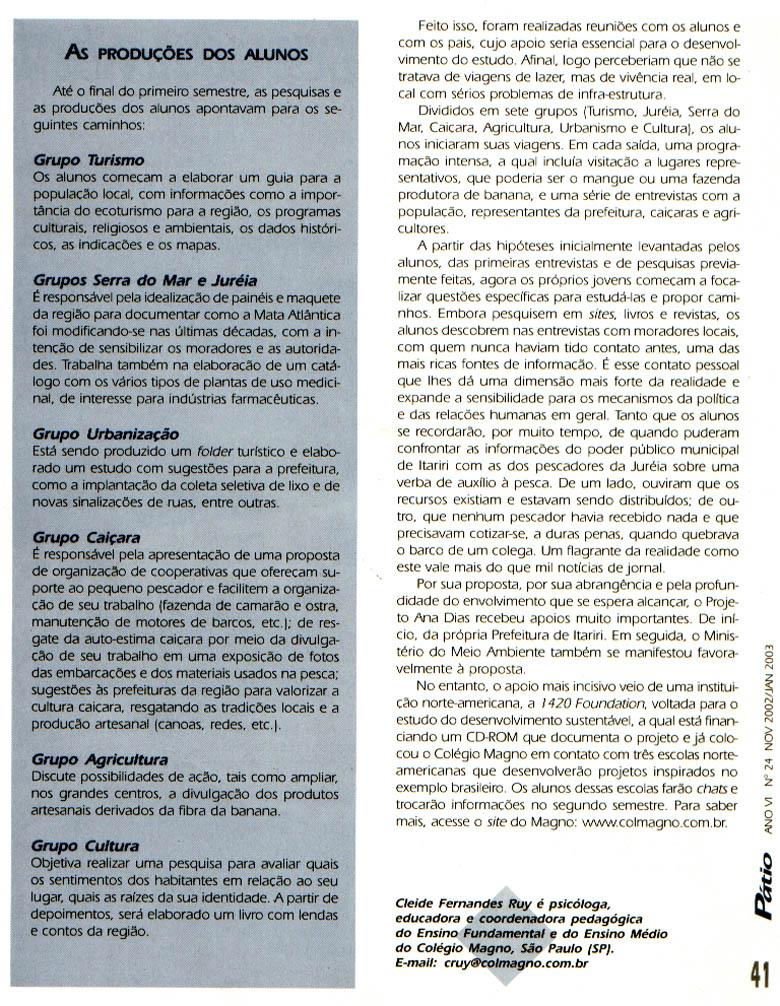 AS PRODUÇÕES DOS ALUNOS

Até o final do primeiro semestre, as pesquisas e as produções dos alunos apontavam para os seguintes caminhos:

Grupo Turismo
Os alunos começam a elaborar um guia para a população local, com informações como a importância do ecoturismo para a região, os programas culturais, religiosos e ambientais, os dados históricos, as indicações e os mapas.

Grupos Serra do Mar e Juréia
É responsável pela idealização de painéis e maquete da região para documentar como a Mata Atlântica foi modificando-se nas últimas décadas, com a intenção de sensibilizar os moradores e as autoridades. Trabalha também na elaboração de um catálogo com os vários tipos de plantas de uso medicinal, de interesse para indústrias farmacêuticas.

Grupo Urbanização
Está sendo produzido um folder turístico e elaborado um estudo com sugestões para a prefeitura, como a implantação da coleta seletiva de lixo e de novas sinalizações de ruas, entre outras.

Grupo Caiçara
É responsável pela apresentação de uma proposta de organização de cooperativas que ofereçam suporte ao pequeno pescador e facilitem a organização de seu trabalho (fazenda de camarão e ostra, manutenção de motores de barcos, etc.); de resgate da auto-estima caiçara por meio da divulgação de seu trabalho em uma exposição de fotos das embarcações e dos materiais usados na pesca; sugestões às prefeituras da região para valorizar a cultura caiçara, resgatando as tradições locais e a produção artesanal (canoas, redes, etc.).

Grupo Agricultura
Discute possibilidades de ação, tais como ampliar, nos grandes centros, a divulgação dos produtos artesanais derivados da fibra da banana.

Grupo Cultura
Objetiva realizar uma pesquisa para avaliar quais os sentimentos dos habitantes em relação ao seu lugar, quais as raízes da sua identidade. A partir de depoimentos, será elaborado um livro com lendas e contos da região.

Feito isso, foram realizadas reuniões com os alunos e com os pais, cujo apoio seria essencial para o desenvolvimento do estudo. Afinal, logo perceberiam que não se tratava de viagens de lazer, mas de vivência real, em local com sérios problemas de infra-estrutura.

Divididos em sete grupos (Turismo, Juréia, Serra do Mar, Caiçara, Agricultura, Urbanismo e Cultura), os alunos iniciaram suas viagens. Em cada saída, uma programação intensa, a qual incluía visitação a lugares representativos, que poderia ser o mangue ou uma fazenda produtora de banana, e uma série de entrevistas com a população, representantes da prefeitura, caiçaras e agricultores.

A partir das hipóteses inicialmente levantadas pelos alunos, das primeiras entrevistas e de pesquisas previamente feitas, agora os próprios jovens começam a focalizar questões específicas para estudá-las e propor caminhos. Embora pesquisem em sites, livros e revistas, os alunos descobrem nas entrevistas com moradores locais, com quem nunca haviam tido contato antes, uma das mais ricas fontes de informação. É esse contato pessoal que lhes dá uma dimensão mais forte da realidade e expande a sensibilidade para os mecanismos da política e das relações humanas em geral. Tanto que os alunos se recordarão, por muito tempo, de quando puderam confrontar as informações do poder público municipal de Itariri com as dos pescadores da Juréia sobre uma verba de auxílio à pesca. De um lado, ouviram que os recursos existiam e estavam sendo distribuídos; de outro, que nenhum pescador havia recebido nada e que precisavam cotizar-se, a duras penas, quando quebrava o barco de um colega. Um flagrante da realidade como este vale mais do que mil notícias de jornal.

Por sua proposta, por sua abrangência e pela profundidade do envolvimento que se espera alcançar, o Projeto Ana Dias recebeu apoios muito importantes. De início, da própria Prefeitura de Itariri. Em seguida, o Ministério do Meio Ambiente também se manifestou favoravelmente à proposta.

No entanto, o apoio mais incisivo veio de uma instituição norte-americana, a 1420 Foundation, voltada para o estudo do desenvolvimento sustentável, a qual está financiando um CD-ROM que documenta o projeto e já colocou o Colégio Magno em contato com três escolas norte-americanas que desenvolverão projetos inspirados no exemplo brasileiro. Os alunos dessas escolas farão chats e trocarão informações no segundo semestre. Para saber mais, acesse o site do Magno: www.colmagno.com.br.

Cleide Fernandes Ruy é psicóloga, educadora e coordenadora pedagógica do Ensino Fundamental e do Ensino Médio do Colégio Magno, São Paulo (SP).
E-mail: cruy@colmagno.com.br

Pátio ANO VI Nº 24 NOV 2002/JAN 2003

41